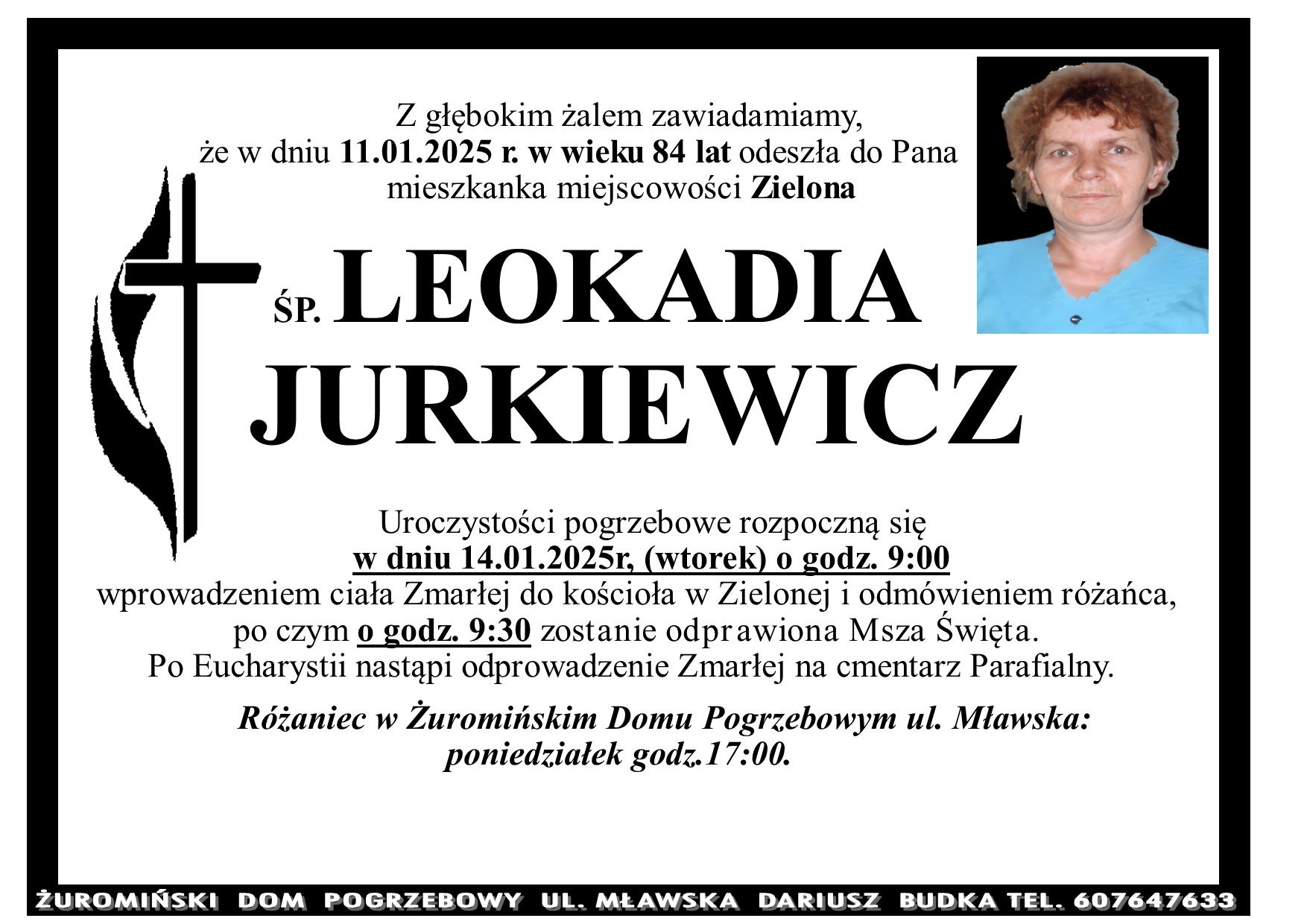 Z głębokim żalem zawiadamiamy, że w dniu 11.01.2025 r. w wieku 84 lat odeszła do Pana mieszkanka miejscowości Zielona

ŚP. LEOKADIA JURKIEWICZ

Uroczystości pogrzebowe rozpoczną się w dniu 14.01.2025r, (wtorek) o godz. 9:00 wprowadzeniem ciała Zmarłej do kościoła w Zielonej i odmówieniem różańca, po czym o godz. 9:30 zostanie odprawiona Msza Święta. Po Eucharystii nastąpi odprowadzenie Zmarłej na cmentarz Parafialny.

Różaniec w Żuromińskim Domu Pogrzebowym ul. Mławska: poniedziałek godz.17:00.

ŻUROMIŃSKI DOM POGRZEBOWY UL. MŁAWSKA DARIUSZ BUDKA TEL. 607647633